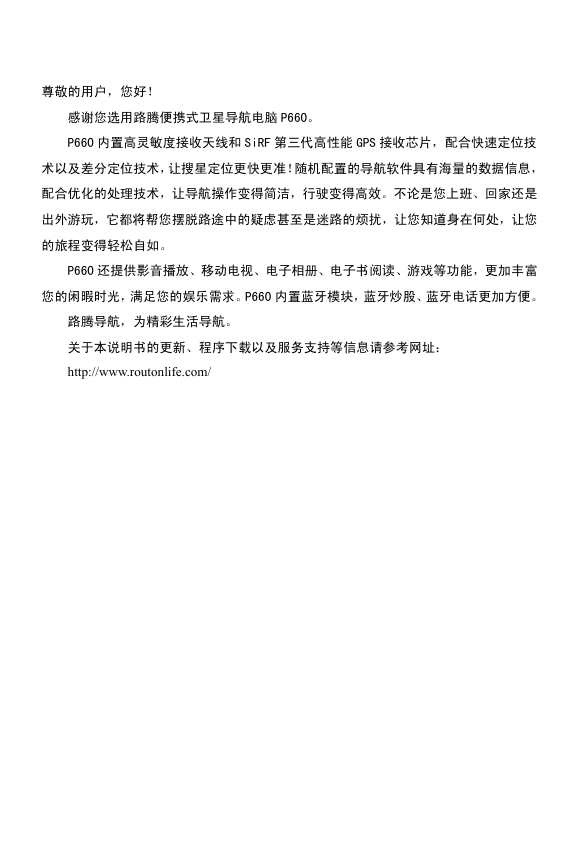 尊敬的用户，您好！

感谢您选用路腾便携式卫星导航电脑 P660。

P660 内置高灵敏度接收天线和 SiRF 第三代高性能 GPS 接收芯片，配合快速定位技术以及差分定位技术，让搜星定位更快更准！随机配置的导航软件具有海量的数据信息，配合优化的处理技术，让导航操作变得简洁，行驶变得高效。不论是您上班、回家还是出外游玩，它都将帮您摆脱路途中的疑虑甚至是迷路的烦扰，让您知道身在何处，让您的旅程变得轻松自如。

P660 还提供影音播放、移动电视、电子相册、电子书阅读、游戏等功能，更加丰富您的闲暇时光，满足您的娱乐需求。P660 内置蓝牙模块，蓝牙炒股、蓝牙电话更加方便。

路腾导航，为精彩生活导航。

关于本说明书的更新、程序下载以及服务支持等信息请参考网址：

http://www.routonlife.com/